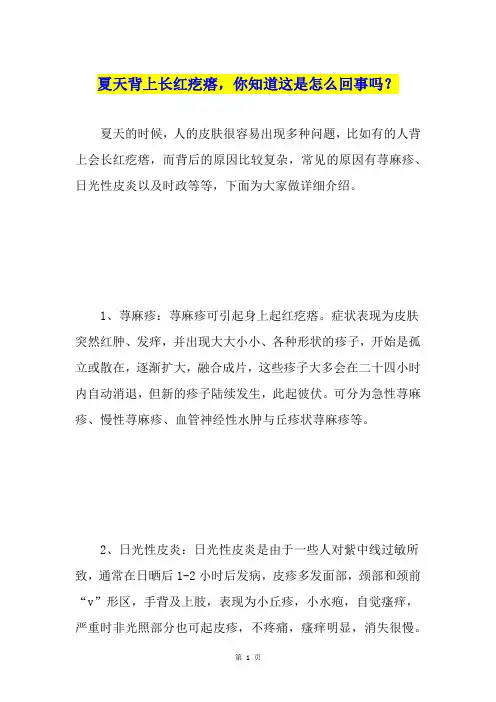 夏天背上长红疙瘩，你知道这是怎么回事吗？

夏天的时候，人的皮肤很容易出现多种问题，比如有的人背上会长红疙瘩，而背后的原因比较复杂，常见的原因有荨麻疹、日光性皮炎以及时政等等，下面为大家做详细介绍。

1、荨麻疹：荨麻疹可引起身上起红疙瘩。症状表现为皮肤突然红肿、发痒，并出现大大小小、各种形状的疹子，开始是孤立或散在，逐渐扩大，融合成片，这些疹子大多会在二十四小时内自动消退，但新的疹子陆续发生，此起彼伏。可分为急性荨麻疹、慢性荨麻疹、血管神经性水肿与丘疹状荨麻疹等。

2、日光性皮炎：日光性皮炎是由于一些人对紫中线过敏所致，通常在日晒后 1-2 小时后发病，皮疹多发面部，颈部和颈前“v”形区，手背及上肢，表现为小丘疹，小水疱，自觉瘙痒，严重时非光照部分也可起皮疹，不疼痛，瘙痒明显，消失很慢。

第 1 页